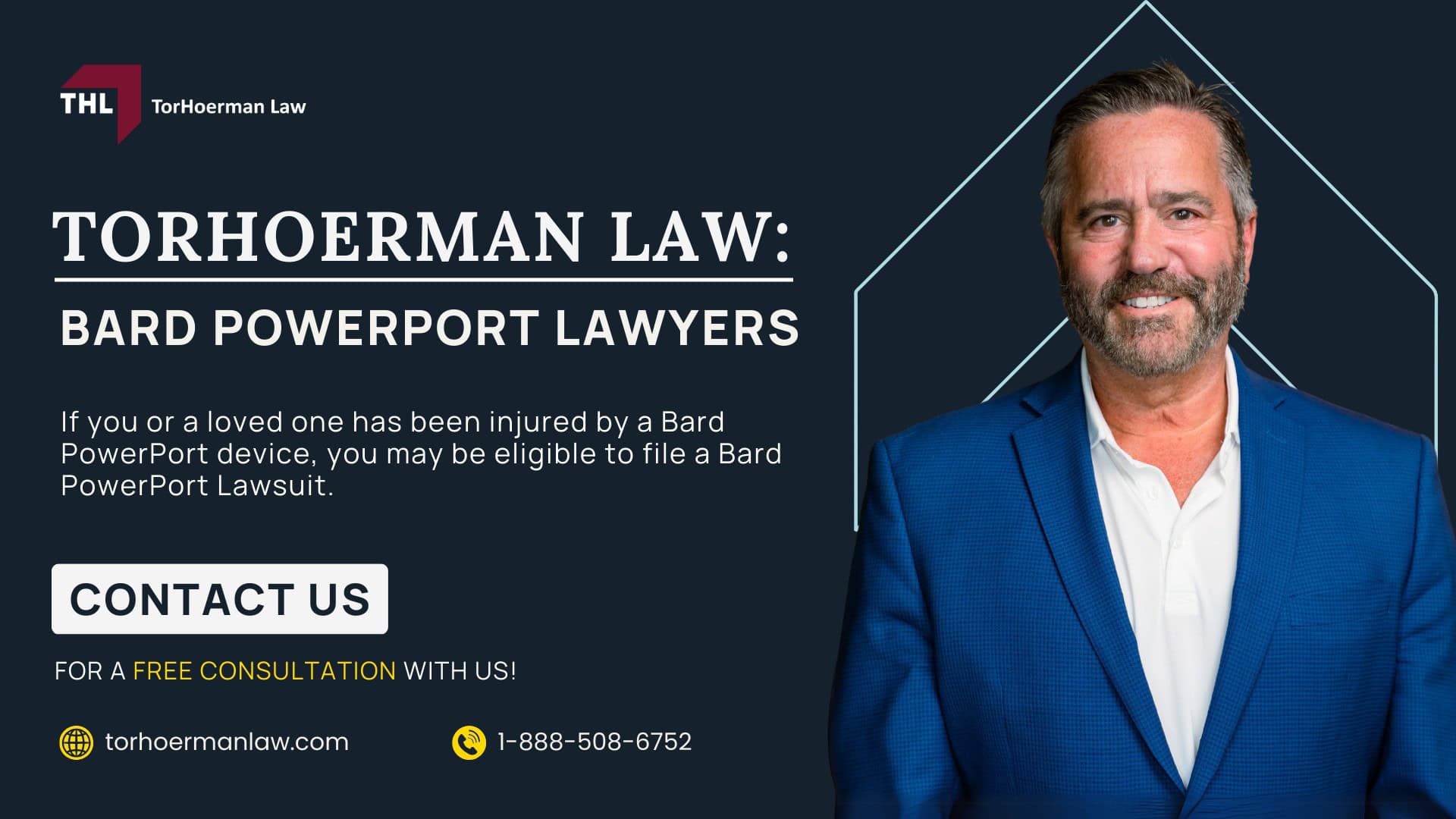 THL TorHoerman Law

TORHOERMAN LAW:

BARD POWERPORT LAWYERS

If you or a loved one has been injured by a Bard PowerPort device, you may be eligible to file a Bard PowerPort Lawsuit.

CONTACT US

FOR A FREE CONSULTATION WITH US!

torhoermanlaw.com

1-888-508-6752